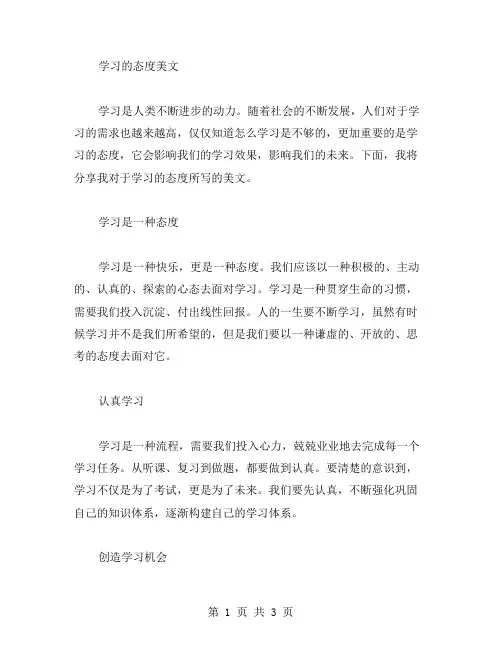 学习的态度美文

学习是人类不断进步的动力。随着社会的不断发展，人们对于学习的需求也越来越高，仅仅知道怎么学习是不够的，更加重要的是学习的态度，它会影响我们的学习效果，影响我们的未来。下面，我将分享我对于学习的态度所写的美文。

学习是一种态度

学习是一种快乐，更是一种态度。我们应该以一种积极的、主动的、认真的、探索的心态去面对学习。学习是一种贯穿生命的习惯，需要我们投入沉淀、付出线性回报。人的一生要不断学习，虽然有时候学习并不是我们所希望的，但是我们要以一种谦虚的、开放的、思考的态度去面对它。

认真学习

学习是一种流程，需要我们投入心力，兢兢业业地去完成每一个学习任务。从听课、复习到做题，都要做到认真。要清楚的意识到，学习不仅是为了考试，更是为了未来。我们要先认真，不断强化巩固自己的知识体系，逐渐构建自己的学习体系。

创造学习机会

第 1 页 共 3 页